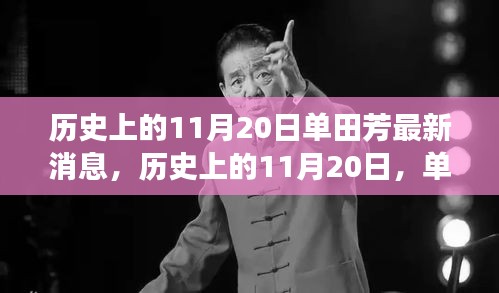 历史上的11月20日单田芳最新消息，历史上的11月20日，单